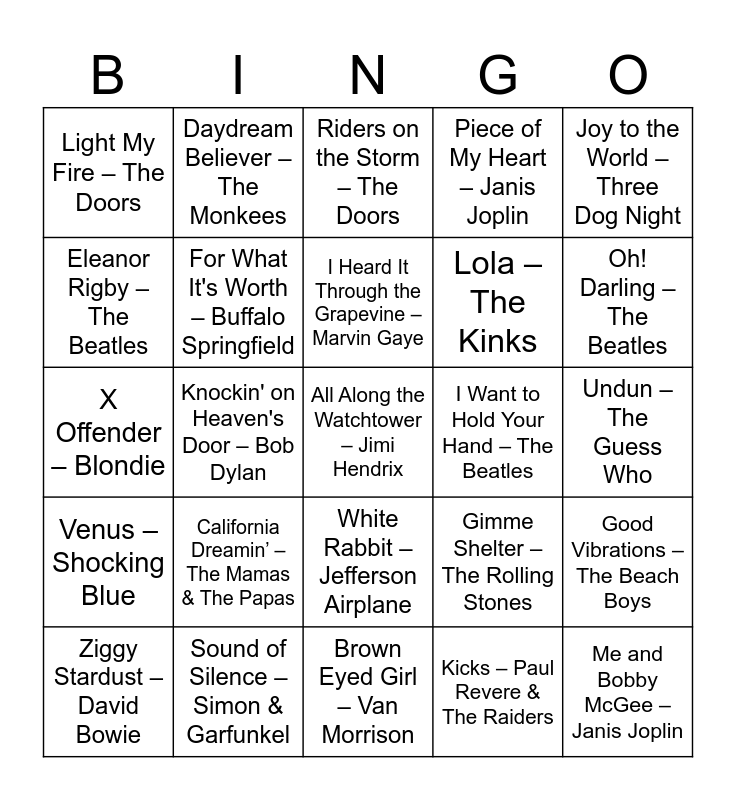 | B | I | N | G | O |
|---|---|---|---|---|
| Light My Fire – The Doors | Daydream Believer – The Monkees | Riders on the Storm – The Doors | Piece of My Heart – Janis Joplin | Joy to the World – Three Dog Night |
| Eleanor Rigby – The Beatles | For What It's Worth – Buffalo Springfield | I Heard It Through the Grapevine – Marvin Gaye | Lola – The Kinks | Oh! Darling – The Beatles |
| X Offender – Blondie | Knockin' on Heaven's Door – Bob Dylan | All Along the Watchtower – Jimi Hendrix | I Want to Hold Your Hand – The Beatles | Undun – The Guess Who |
| Venus – Shocking Blue | California Dreamin' – The Mamas & The Papas | White Rabbit – Jefferson Airplane | Gimme Shelter – The Rolling Stones | Good Vibrations – The Beach Boys |
| Ziggy Stardust – David Bowie | Sound of Silence – Simon & Garfunkel | Brown Eyed Girl – Van Morrison | Kicks – Paul Revere & The Raiders | Me and Bobby McGee – Janis Joplin |